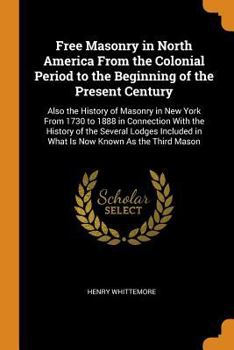 Free Masonry in North America From the Colonial Period to the Beginning of the Present Century

Also the History of Masonry in New York From 1730 to 1888 in Connection With the History of the Several Lodges Included in What Is Now Known As the Third Mason

Scholar SELECT

HENRY WHITTEMORE